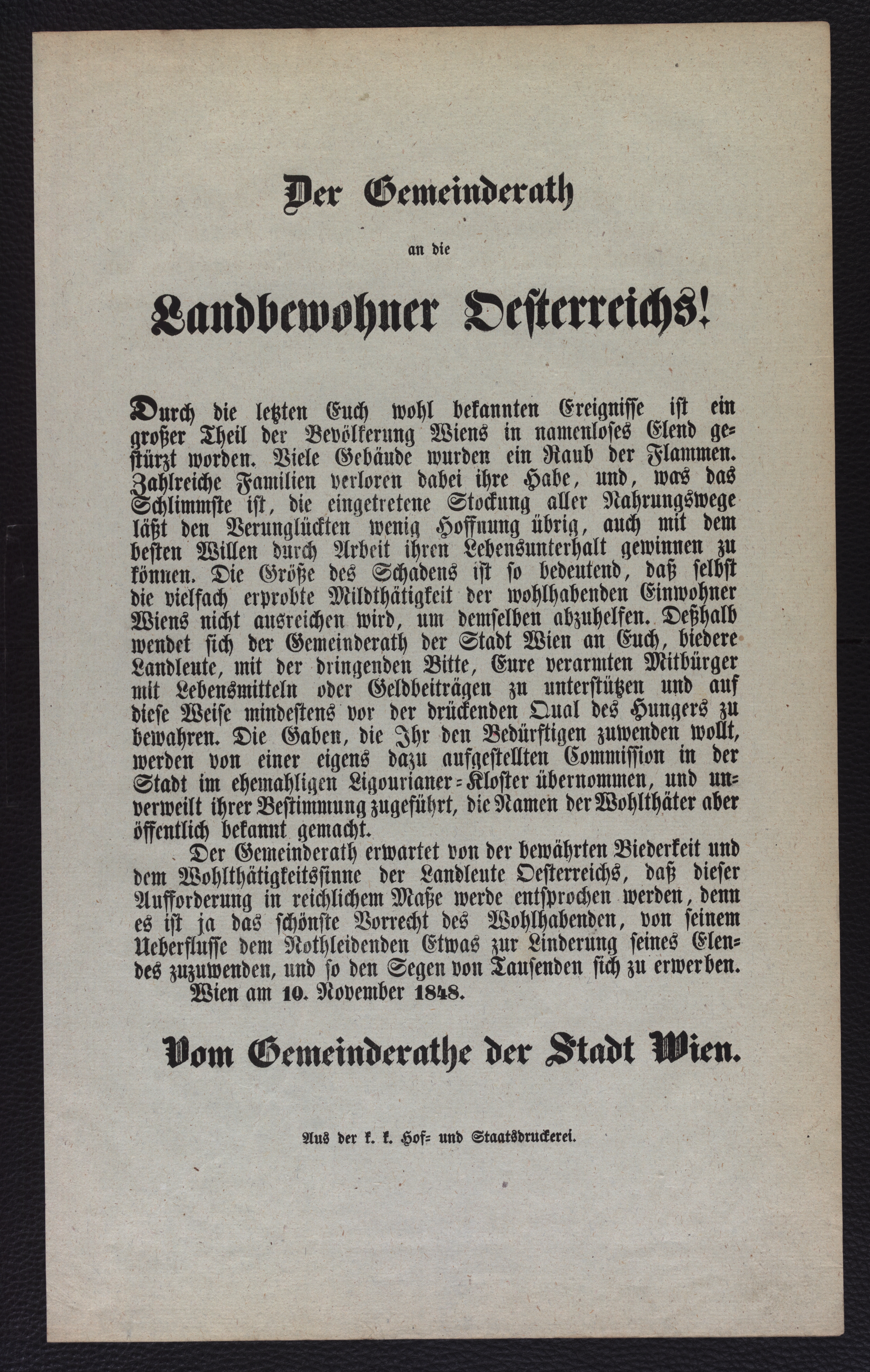 Der Gemeinderath

an die

Landbewohner Oesterreichs!

Durch die letzten Euch wohl bekannten Ereignisse ist ein großer Theil der Bevölkerung Wiens in namenloses Elend gestürzt worden. Viele Gebäude wurden ein Raub der Flammen. Zahlreiche Familien verloren dabei ihre Habe, und, was das Schlimmste ist, die eingetretene Stockung aller Nahrungswege läßt den Verunglückten wenig Hoffnung übrig, auch mit dem besten Willen durch Arbeit ihren Lebensunterhalt gewinnen zu können. Die Größe des Schadens ist so bedeutend, daß selbst die vielfach erprobte Mildthätigkeit der wohlhabenden Einwohner Wiens nicht ausreichen wird, um demselben abzuhelfen. Deßhalb wendet sich der Gemeinderath der Stadt Wien an Euch, biedere Landleute, mit der dringenden Bitte, Eure verarmten Mitbürger mit Lebensmitteln oder Geldbeiträgen zu unterstützen und auf diese Weise mindestens vor der drückenden Qual des Hungers zu bewahren. Die Gaben, die Ihr den Bedürftigen zuwenden wollt, werden von einer eigens dazu aufgestellten Commission in der Stadt im ehemahligen Ligourianer-Kloster übernommen, und unverweilt ihrer Bestimmung zugeführt, die Namen der Wohlthäter aber öffentlich bekannt gemacht.

Der Gemeinderath erwartet von der bewährten Biederkeit und dem Wohlthätigkeitssinne der Landleute Oesterreichs, daß dieser Aufforderung in reichlichem Maße werde entsprochen werden, denn es ist ja das schönste Vorrecht des Wohlhabenden, von seinem Ueberflusse dem Nothleidenden Etwas zur Linderung seines Elendes zuzuwenden, und so den Segen von Tausenden sich zu erwerben.

Wien am 10. November 1848.

Vom Gemeinderathe der Stadt Wien.

Aus der k. k. Hof- und Staatsdruckerei.